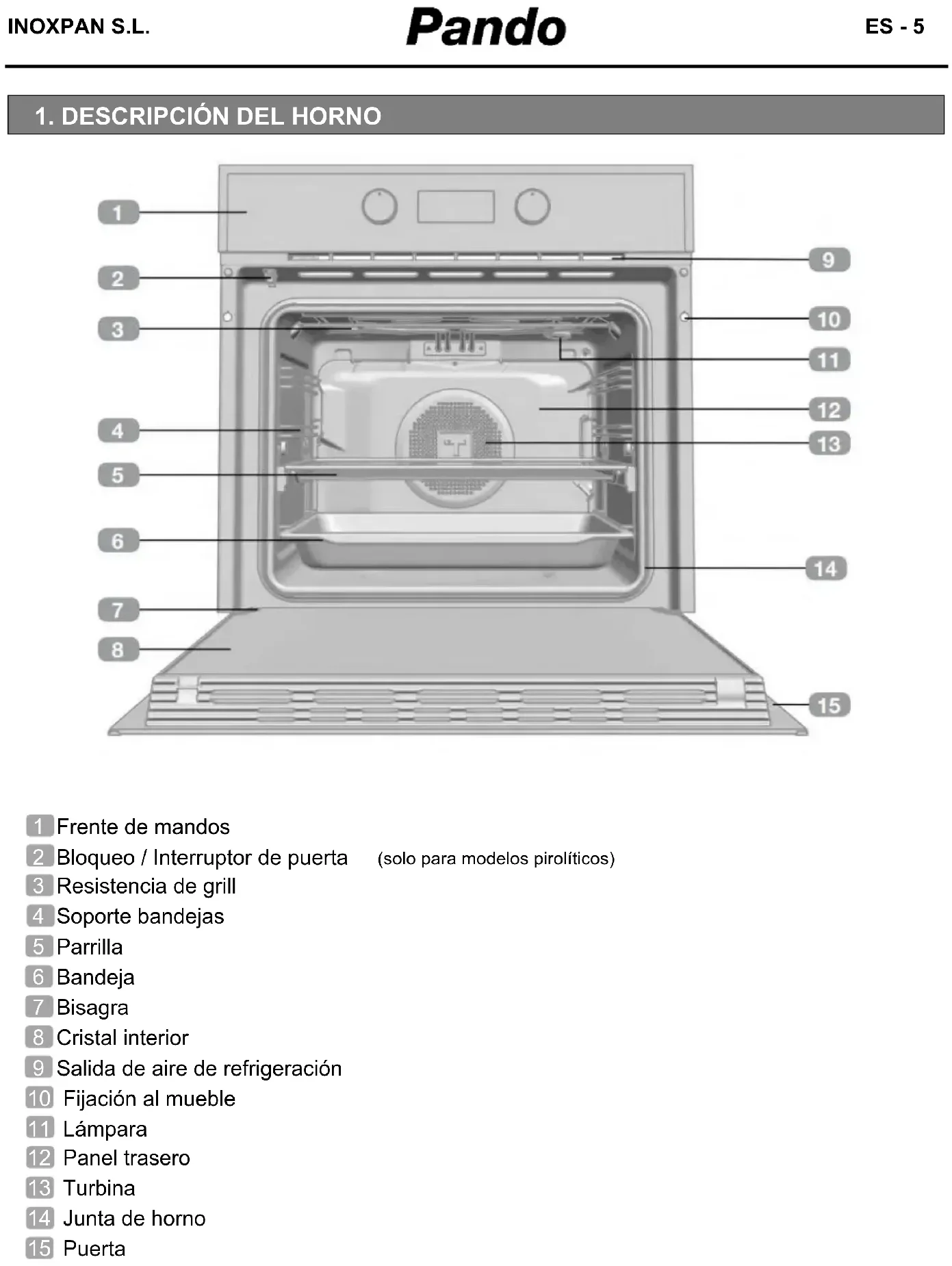 INOXPAN S.L.
Pando
ES - 5

1. DESCRIPCIÓN DEL HORNO

1
2
3
4
5
6
7
8
9
10
11
12
13
14
15

1 Frente de mandos
2 Bloqueo / Interruptor de puerta (solo para modelos pirolíticos)
3 Resistencia de grill
4 Soporte bandejas
5 Parrilla
6 Bandeja
7 Bisagra
8 Cristal interior
9 Salida de aire de refrigeración
10 Fijación al mueble
11 Lámpara
12 Panel trasero
13 Turbina
14 Junta de horno
15 Puerta